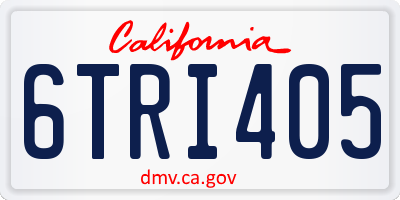 California

6TRI405

dmv.ca.gov